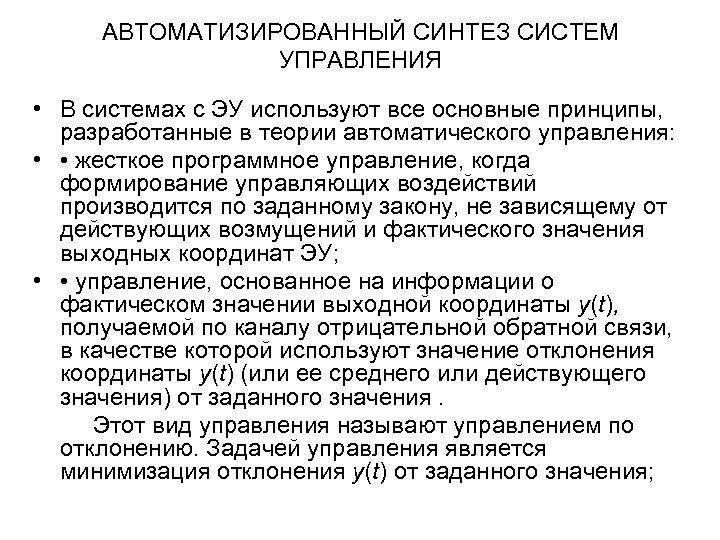 АВТОМАТИЗИРОВАННЫЙ СИНТЕЗ СИСТЕМ УПРАВЛЕНИЯ

• В системах с ЭУ используют все основные принципы, разработанные в теории автоматического управления:

• • жесткое программное управление, когда формирование управляющих воздействий производится по заданному закону, не зависящему от действующих возмущений и фактического значения выходных координат ЭУ;

• • управление, основанное на информации о фактическом значении выходной координаты $y(t)$, получаемой по каналу отрицательной обратной связи, в качестве которой используют значение отклонения координаты $y(t)$ (или ее среднего или действующего значения) от заданного значения .

Этот вид управления называют управлением по отклонению. Задачей управления является минимизация отклонения $y(t)$ от заданного значения;